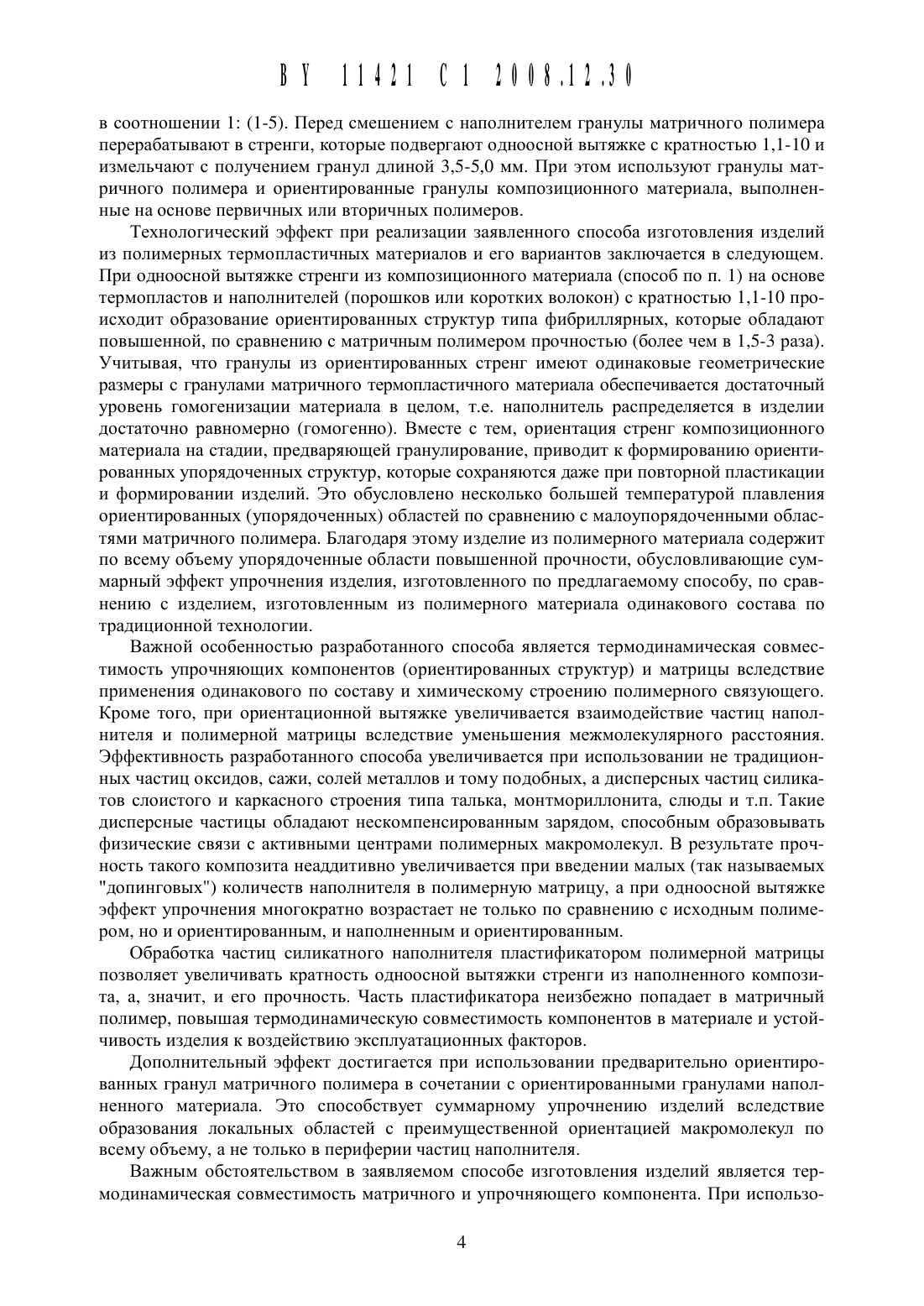 BY 11421 C1 2008.12.30

в соотношении 1: (1-5). Перед смешением с наполнителем гранулы матричного полимера перерабатывают в стренги, которые подвергают одноосной вытяжке с кратностью 1,1-10 и измельчают с получением гранул длиной 3,5-5,0 мм. При этом используют гранулы матричного полимера и ориентированные гранулы композиционного материала, выполненные на основе первичных или вторичных полимеров.

Технологический эффект при реализации заявленного способа изготовления изделий из полимерных термопластичных материалов и его вариантов заключается в следующем. При одноосной вытяжке стренги из композиционного материала (способ по п. 1) на основе термопластов и наполнителей (порошков или коротких волокон) с кратностью 1,1-10 происходит образование ориентированных структур типа фибриллярных, которые обладают повышенной, по сравнению с матричным полимером прочностью (более чем в 1,5-3 раза). Учитывая, что гранулы из ориентированных стренг имеют одинаковые геометрические размеры с гранулами матричного термопластичного материала обеспечивается достаточный уровень гомогенизации материала в целом, т.е. наполнитель распределяется в изделии достаточно равномерно (гомогенно). Вместе с тем, ориентация стренг композиционного материала на стадии, предваряющей гранулирование, приводит к формированию ориентированных упорядоченных структур, которые сохраняются даже при повторной пластикации и формировании изделий. Это обусловлено несколько большей температурой плавления ориентированных (упорядоченных) областей по сравнению с малоупорядоченными областями матричного полимера. Благодаря этому изделие из полимерного материала содержит по всему объему упорядоченные области повышенной прочности, обусловливающие суммарный эффект упрочнения изделия, изготовленного по предлагаемому способу, по сравнению с изделием, изготовленным из полимерного материала одинакового состава по традиционной технологии.

Важной особенностью разработанного способа является термодинамическая совместимость упрочняющих компонентов (ориентированных структур) и матрицы вследствие применения одинакового по составу и химическому строению полимерного связующего. Кроме того, при ориентационной вытяжке увеличивается взаимодействие частиц наполнителя и полимерной матрицы вследствие уменьшения межмолекулярного расстояния. Эффективность разработанного способа увеличивается при использовании не традиционных частиц оксидов, сажи, солей металлов и тому подобных, а дисперсных частиц силикатов слоистого и каркасного строения типа талька, монтмориллонита, слюды и т.п. Такие дисперсные частицы обладают нескомпенсированным зарядом, способным образовывать физические связи с активными центрами полимерных макромолекул. В результате прочность такого композита неаддитивно увеличивается при введении малых (так называемых "допинговых") количеств наполнителя в полимерную матрицу, а при одноосной вытяжке эффект упрочнения многократно возрастает не только по сравнению с исходным полимером, но и ориентированным, и наполненным и ориентированным.

Обработка частиц силикатного наполнителя пластификатором полимерной матрицы позволяет увеличивать кратность одноосной вытяжки стренги из наполненного композита, а, значит, и его прочность. Часть пластификатора неизбежно попадает в матричный полимер, повышая термодинамическую совместимость компонентов в материале и устойчивость изделия к воздействию эксплуатационных факторов.

Дополнительный эффект достигается при использовании предварительно ориентированных гранул матричного полимера в сочетании с ориентированными гранулами наполненного материала. Это способствует суммарному упрочнению изделий вследствие образования локальных областей с преимущественной ориентацией макромолекул по всему объему, а не только в периферии частиц наполнителя.

Важным обстоятельством в заявляемом способе изготовления изделий является термодинамическая совместимость матричного и упрочняющего компонента. При использо-

4